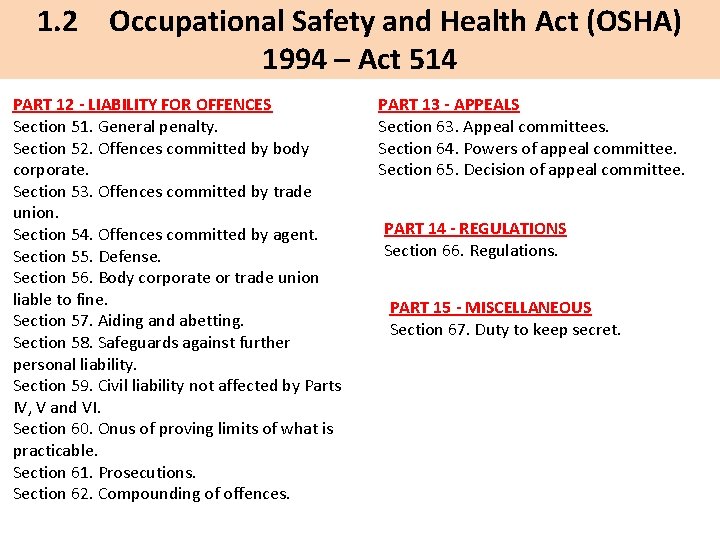 1.2 Occupational Safety and Health Act (OSHA) 1994 – Act 514

PART 12 - LIABILITY FOR OFFENCES
Section 51. General penalty.
Section 52. Offences committed by body corporate.
Section 53. Offences committed by trade union.
Section 54. Offences committed by agent.
Section 55. Defense.
Section 56. Body corporate or trade union liable to fine.
Section 57. Aiding and abetting.
Section 58. Safeguards against further personal liability.
Section 59. Civil liability not affected by Parts IV, V and VI.
Section 60. Onus of proving limits of what is practicable.
Section 61. Prosecutions.
Section 62. Compounding of offences.

PART 13 - APPEALS
Section 63. Appeal committees.
Section 64. Powers of appeal committee.
Section 65. Decision of appeal committee.

PART 14 - REGULATIONS
Section 66. Regulations.

PART 15 - MISCELLANEOUS
Section 67. Duty to keep secret.